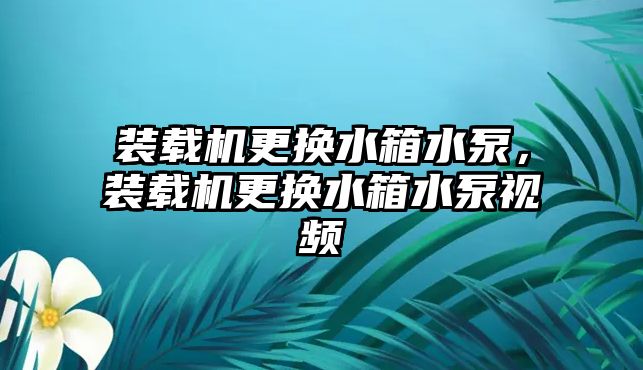 装载机更换水箱水泵，装载机更换水箱水泵视频